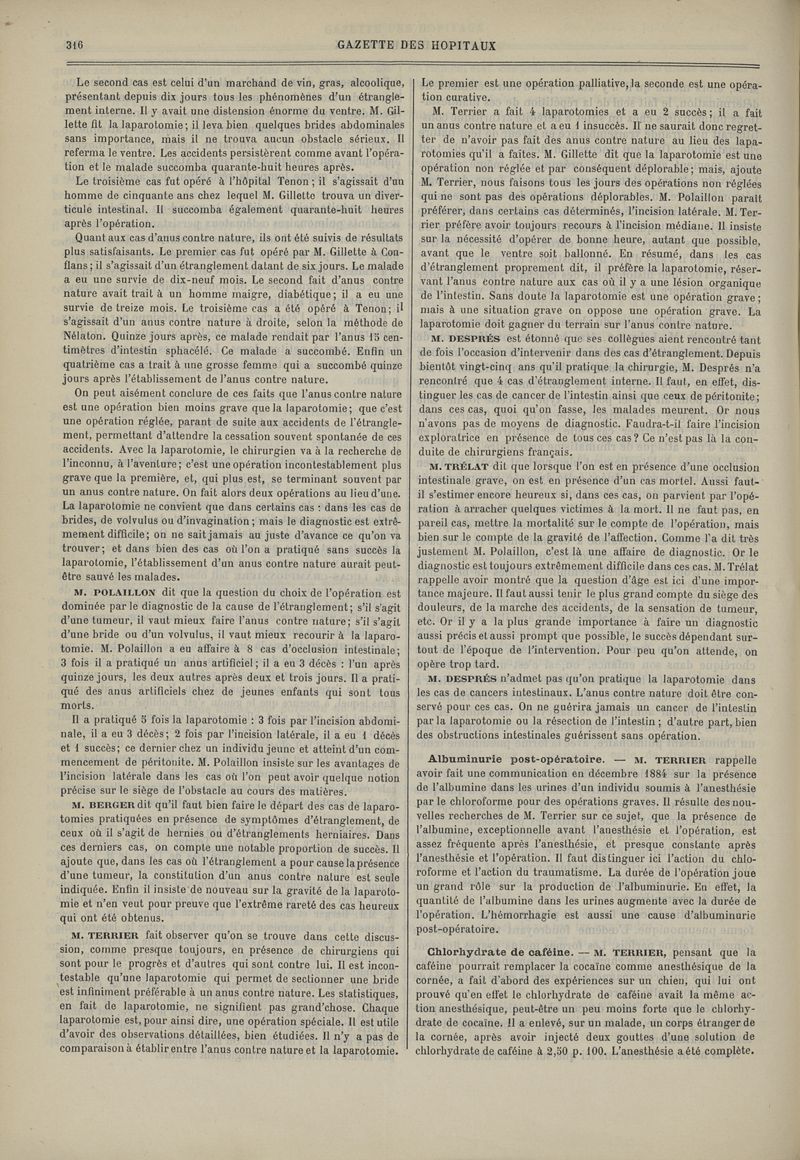 316 GAZETTE DES HOPITAUX

Le second cas est celui d'un marchand de vin, gras, alcoolique, présentant depuis dix jours tous les phénomènes d'un étranglement interne. Il y avait une distension énorme du ventre. M. Gillette fit la laparotomie; il leva bien quelques brides abdominales sans importance, mais il ne trouva aucun obstacle sérieux. Il referma le ventre. Les accidents persistèrent comme avant l'opération et le malade succomba quarante-huit heures après.

Le troisième cas fut opéré à l'hôpital Tenon; il s'agissait d'un homme de cinquante ans chez lequel M. Gillette trouva un diverticule intestinal. Il succomba également quarante-huit heures après l'opération.

Quant aux cas d'anus contre nature, ils ont été suivis de résultats plus satisfaisants. Le premier cas fut opéré par M. Gillette à Conflans; il s'agissait d'un étranglement datant de six jours. Le malade a eu une survie de dix-neuf mois. Le second fait d'anus contre nature avait trait à un homme maigre, diabétique; il a eu une survie de treize mois. Le troisième cas a été opéré à Tenon; il s'agissait d'un anus contre nature à droite, selon la méthode de Nélaton. Quinze jours après, ce malade rendait par l'anus 15 centimètres d'intestin sphacélé. Ce malade a succombé. Enfin un quatrième cas a trait à une grosse femme qui a succombé quinze jours après l'établissement de l'anus contre nature.

On peut aisément conclure de ces faits que l'anus contre nature est une opération bien moins grave que la laparotomie; que c'est une opération réglée, parant de suite aux accidents de l'étranglement, permettant d'attendre la cessation souvent spontanée de ces accidents. Avec la laparotomie, le chirurgien va à la recherche de l'inconnu, à l'aventure; c'est une opération incontestablement plus grave que la première, et, qui plus est, se terminant souvent par un anus contre nature. On fait alors deux opérations au lieu d'une. La laparotomie ne convient que dans certains cas : dans les cas de brides, de volvulus ou d'invagination; mais le diagnostic est extrêmement difficile; on ne sait jamais au juste d'avance ce qu'on va trouver; et dans bien des cas où l'on a pratiqué sans succès la laparotomie, l'établissement d'un anus contre nature aurait peut-être sauvé les malades.

M. POLAILLON dit que la question du choix de l'opération est dominée par le diagnostic de la cause de l'étranglement; s'il s'agit d'une tumeur, il vaut mieux faire l'anus contre nature; s'il s'agit d'une bride ou d'un volvulus, il vaut mieux recourir à la laparotomie. M. Polaillon a eu affaire à 8 cas d'occlusion intestinale; 3 fois il a pratiqué un anus artificiel; il a eu 3 décès : l'un après quinze jours, les deux autres après deux et trois jours. Il a pratiqué des anus artificiels chez de jeunes enfants qui sont tous morts.

Il a pratiqué 5 fois la laparotomie : 3 fois par l'incision abdominale, il a eu 3 décès; 2 fois par l'incision latérale, il a eu 1 décès et 1 succès; ce dernier chez un individu jeune et atteint d'un commencement de péritonite. M. Polaillon insiste sur les avantages de l'incision latérale dans les cas où l'on peut avoir quelque notion précise sur le siège de l'obstacle au cours des matières.

M. BERGER dit qu'il faut bien faire le départ des cas de laparotomies pratiquées en présence de symptômes d'étranglement, de ceux où il s'agit de hernies ou d'étranglements herniaires. Dans ces derniers cas, on compte une notable proportion de succès. Il ajoute que, dans les cas où l'étranglement a pour cause la présence d'une tumeur, la constitution d'un anus contre nature est seule indiquée. Enfin il insiste de nouveau sur la gravité de la laparotomie et n'en veut pour preuve que l'extrême rareté des cas heureux qui ont été obtenus.

M. TERRIER fait observer qu'on se trouve dans cette discussion, comme presque toujours, en présence de chirurgiens qui sont pour le progrès et d'autres qui sont contre lui. Il est incontestable qu'une laparotomie qui permet de sectionner une bride est infiniment préférable à un anus contre nature. Les statistiques, en fait de laparotomie, ne signifient pas grand'chose. Chaque laparotomie est, pour ainsi dire, une opération spéciale. Il est utile d'avoir des observations détaillées, bien étudiées. Il n'y a pas de comparaison à établir entre l'anus contre nature et la laparotomie. Le premier est une opération palliative, la seconde est une opération curative.

M. Terrier a fait 4 laparotomies et a eu 2 succès; il a fait un anus contre nature et a eu 1 insuccès. Il ne saurait donc regretter de n'avoir pas fait des anus contre nature au lieu des laparotomies qu'il a faites. M. Gillette dit que la laparotomie est une opération non réglée et par conséquent déplorable; mais, ajoute M. Terrier, nous faisons tous les jours des opérations non réglées qui ne sont pas des opérations déplorables. M. Polaillon paraît préférer, dans certains cas déterminés, l'incision latérale. M. Terrier préfère avoir toujours recours à l'incision médiane. Il insiste sur la nécessité d'opérer de bonne heure, autant que possible, avant que le ventre soit ballonné. En résumé, dans les cas d'étranglement proprement dit, il préfère la laparotomie, réservant l'anus contre nature aux cas où il y a une lésion organique de l'intestin. Sans doute la laparotomie est une opération grave; mais à une situation grave on oppose une opération grave. La laparotomie doit gagner du terrain sur l'anus contre nature.

M. DESPRÉS est étonné que ses collègues aient rencontré tant de fois l'occasion d'intervenir dans des cas d'étranglement. Depuis bientôt vingt-cinq ans qu'il pratique la chirurgie, M. Després n'a rencontré que 4 cas d'étranglement interne. Il faut, en effet, distinguer les cas de cancer de l'intestin ainsi que ceux de péritonite; dans ces cas, quoi qu'on fasse, les malades meurent. Or nous n'avons pas de moyens de diagnostic. Faudra-t-il faire l'incision exploratrice en présence de tous ces cas? Ce n'est pas là la conduite de chirurgiens français.

M. TRÉLAT dit que lorsque l'on est en présence d'une occlusion intestinale grave, on est en présence d'un cas mortel. Aussi faut-il s'estimer encore heureux si, dans ces cas, on parvient par l'opération à arracher quelques victimes à la mort. Il ne faut pas, en pareil cas, mettre la mortalité sur le compte de l'opération, mais bien sur le compte de la gravité de l'affection. Comme l'a dit très justement M. Polaillon, c'est là une affaire de diagnostic. Or le diagnostic est toujours extrêmement difficile dans ces cas. M. Trélat rappelle avoir montré que la question d'âge est ici d'une importance majeure. Il faut aussi tenir le plus grand compte du siège des douleurs, de la marche des accidents, de la sensation de tumeur, etc. Or il y a la plus grande importance à faire un diagnostic aussi précis et aussi prompt que possible, le succès dépendant surtout de l'époque de l'intervention. Pour peu qu'on attende, on opère trop tard.

M. DESPRÉS n'admet pas qu'on pratique la laparotomie dans les cas de cancers intestinaux. L'anus contre nature doit être conservé pour ces cas. On ne guérira jamais un cancer de l'intestin par la laparotomie ou la résection de l'intestin; d'autre part, bien des obstructions intestinales guérissent sans opération.

Albuminurie post-opératoire. — M. TERRIER rappelle avoir fait une communication en décembre 1884 sur la présence de l'albumine dans les urines d'un individu soumis à l'anesthésie par le chloroforme pour des opérations graves. Il résulte des nouvelles recherches de M. Terrier sur ce sujet, que la présence de l'albumine, exceptionnelle avant l'anesthésie et l'opération, est assez fréquente après l'anesthésie, et presque constante après l'anesthésie et l'opération. Il faut distinguer ici l'action du chloroforme et l'action du traumatisme. La durée de l'opération joue un grand rôle sur la production de l'albuminurie. En effet, la quantité de l'albumine dans les urines augmente avec la durée de l'opération. L'hémorrhagie est aussi une cause d'albuminurie post-opératoire.

Chlorhydrate de caféine. — M. TERRIER, pensant que la caféine pourrait remplacer la cocaïne comme anesthésique de la cornée, a fait d'abord des expériences sur un chien, qui lui ont prouvé qu'en effet le chlorhydrate de caféine avait la même action anesthésique, peut-être un peu moins forte que le chlorhydrate de cocaïne. Il a enlevé, sur un malade, un corps étranger de la cornée, après avoir injecté deux gouttes d'une solution de chlorhydrate de caféine à 2,50 p. 100. L'anesthésie a été complète.